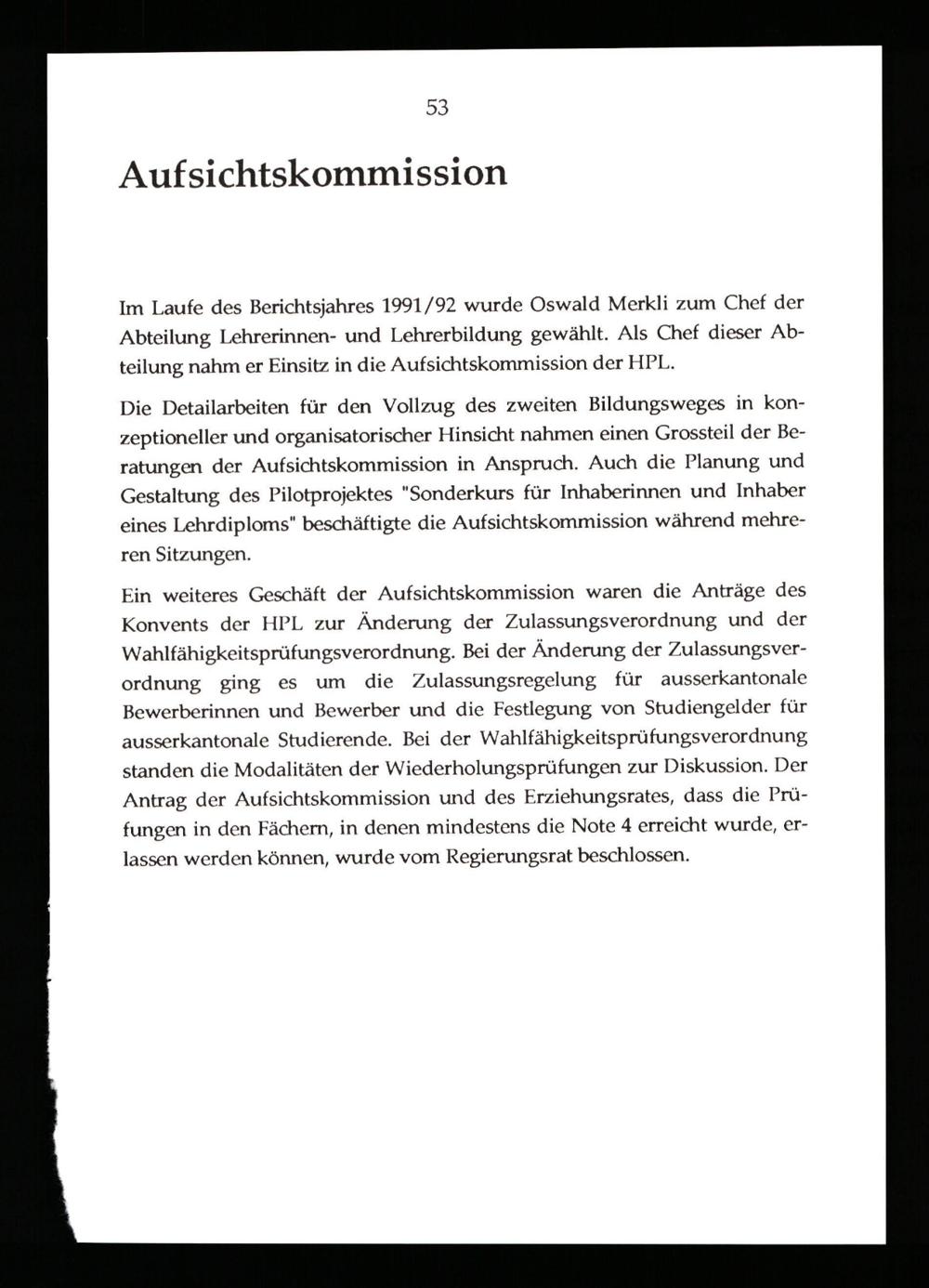 53

Aufsichtskommission

Im Laufe des Berichtsjahres 1991/92 wurde Oswald Merkli zum Chef der Abteilung Lehrerinnen- und Lehrerbildung gewählt. Als Chef dieser Abteilung nahm er Einsitz in die Aufsichtskommission der HPL.

Die Detailarbeiten für den Vollzug des zweiten Bildungsweges in konzeptioneller und organisatorischer Hinsicht nahmen einen Grossteil der Beratungen der Aufsichtskommission in Anspruch. Auch die Planung und Gestaltung des Pilotprojektes "Sonderkurs für Inhaberinnen und Inhaber eines Lehrdiploms" beschäftigte die Aufsichtskommission während mehreren Sitzungen.

Ein weiteres Geschäft der Aufsichtskommission waren die Anträge des Konvents der HPL zur Änderung der Zulassungsverordnung und der Wahlfähigkeitsprüfungsverordnung. Bei der Änderung der Zulassungsverordnung ging es um die Zulassungsregelung für ausserkantonale Bewerberinnen und Bewerber und die Festlegung von Studiengelder für ausserkantonale Studierende. Bei der Wahlfähigkeitsprüfungsverordnung standen die Modalitäten der Wiederholungsprüfungen zur Diskussion. Der Antrag der Aufsichtskommission und des Erziehungsrates, dass die Prüfungen in den Fächern, in denen mindestens die Note 4 erreicht wurde, erlassen werden können, wurde vom Regierungsrat beschlossen.